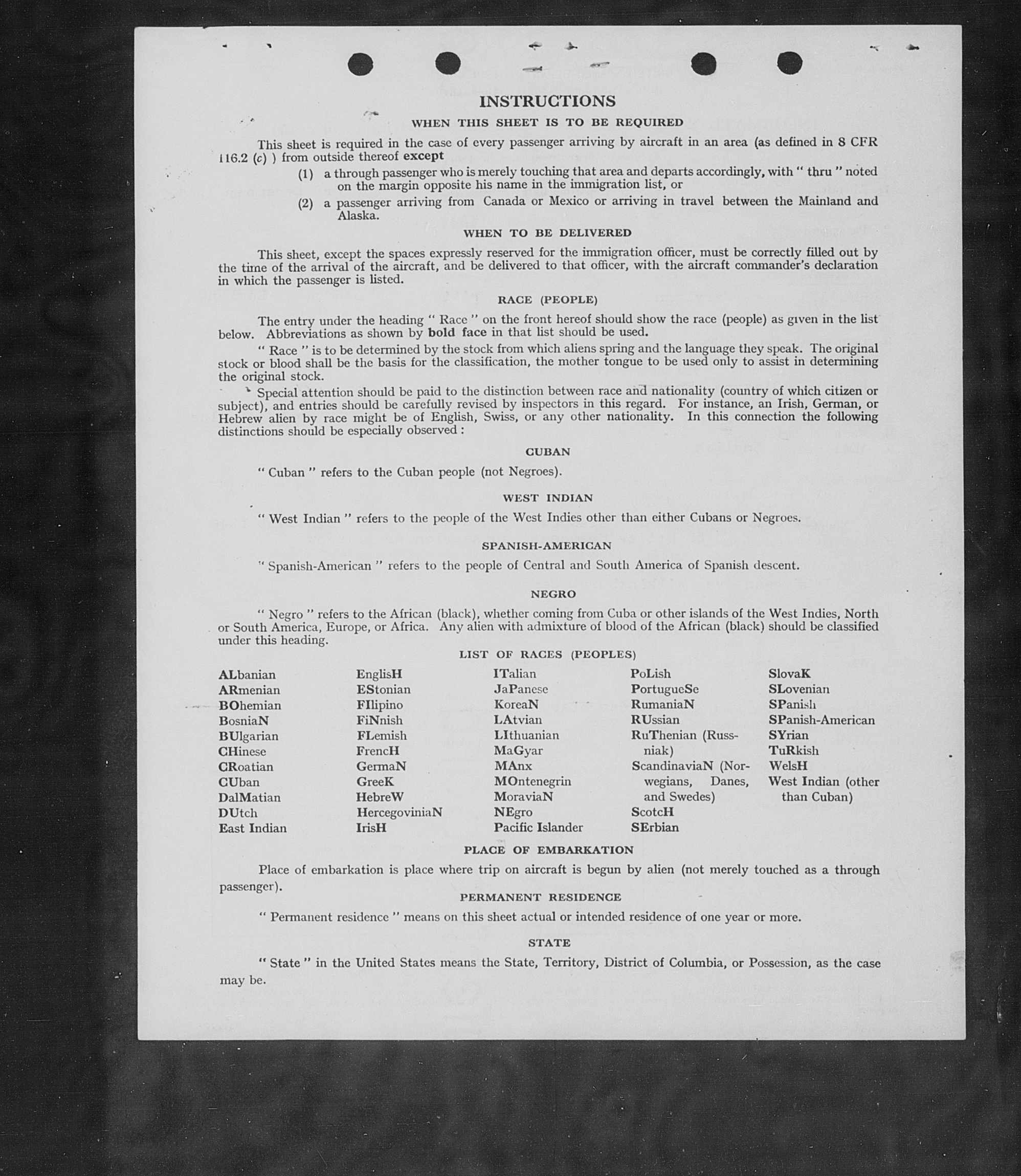 INSTRUCTIONS

WHEN THIS SHEET IS TO BE REQUIRED

This sheet is required in the case of every passenger arriving by aircraft in an area (as defined in 8 CFR 116.2 (c) ) from outside thereof except

(1) a through passenger who is merely touching that area and departs accordingly, with " thru " noted on the margin opposite his name in the immigration list, or

(2) a passenger arriving from Canada or Mexico or arriving in travel between the Mainland and Alaska.

WHEN TO BE DELIVERED

This sheet, except the spaces expressly reserved for the immigration officer, must be correctly filled out by the time of the arrival of the aircraft, and be delivered to that officer, with the aircraft commander's declaration in which the passenger is listed.

RACE (PEOPLE)

The entry under the heading " Race " on the front hereof should show the race (people) as given in the list below. Abbreviations as shown by bold face in that list should be used.

" Race " is to be determined by the stock from which aliens spring and the language they speak. The original stock or blood shall be the basis for the classification, the mother tongue to be used only to assist in determining the original stock.

Special attention should be paid to the distinction between race and nationality (country of which citizen or subject), and entries should be carefully revised by inspectors in this regard. For instance, an Irish, German, or Hebrew alien by race might be of English, Swiss, or any other nationality. In this connection the following distinctions should be especially observed :

CUBAN

" Cuban " refers to the Cuban people (not Negroes).

WEST INDIAN

" West Indian " refers to the people of the West Indies other than either Cubans or Negroes.

SPANISH-AMERICAN

" Spanish-American " refers to the people of Central and South America of Spanish descent.

NEGRO

" Negro " refers to the African (black), whether coming from Cuba or other islands of the West Indies, North or South America, Europe, or Africa. Any alien with admixture of blood of the African (black) should be classified under this heading.

LIST OF RACES (PEOPLES)

ALbanian
ARmenian
BOhemian
BosniaN
BUlgarian
CHinese
CRoatian
CUban
DalMatian
DUtch
East Indian

EnglisH
EStonian
FIlipino
FiNnish
FLemish
FrencH
GermaN
GreeK
HebreW
HercegoviniaN
IrisH

ITalian
JaPanese
KoreaN
LAtvian
LIthuanian
MaGyar
MAnx
MOntenegrin
MoraviaN
NEgro
Pacific Islander

PoLish
PortugueSe
RumaniaN
RUssian
RuThenian (Russniak)
ScandinaviaN (Norwegians, Danes, and Swedes)
ScotcH
SErbian

SlovaK
SLovenian
SPanish
SPanish-American
SYrian
TuRkish
WelsH
West Indian (other than Cuban)

PLACE OF EMBARKATION

Place of embarkation is place where trip on aircraft is begun by alien (not merely touched as a through passenger).

PERMANENT RESIDENCE

" Permanent residence " means on this sheet actual or intended residence of one year or more.

STATE

" State " in the United States means the State, Territory, District of Columbia, or Possession, as the case may be.